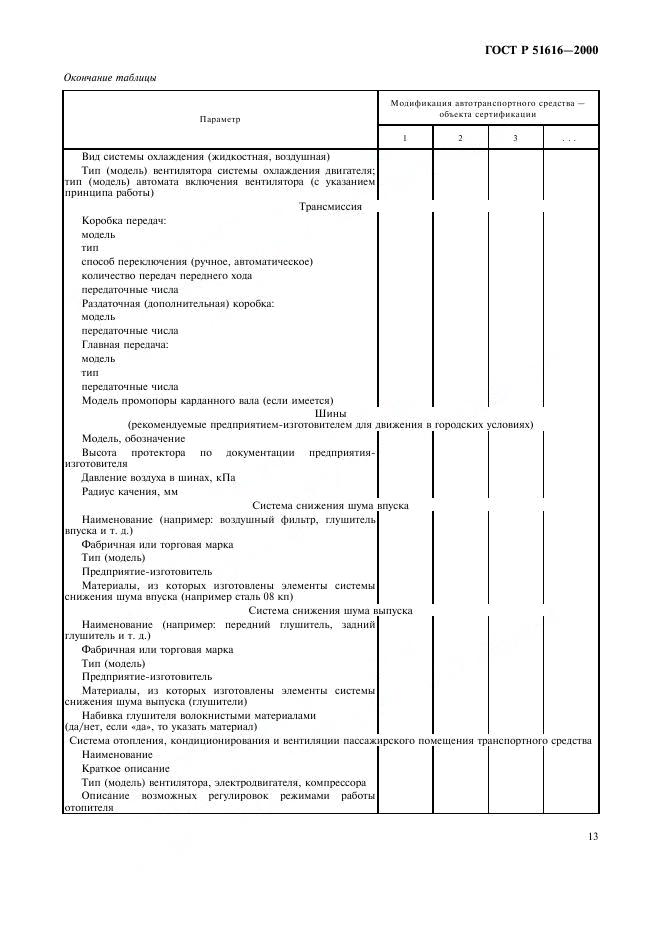 ГОСТ Р 51616—2000

Окончание таблицы

| Параметр | Модификация автотранспортного средства — объекта сертификации | | | |
|---|---|---|---|---|
| | 1 | 2 | 3 | . . . |
| Вид системы охлаждения (жидкостная, воздушная) | | | | |
| Тип (модель) вентилятора системы охлаждения двигателя; тип (модель) автомата включения вентилятора (с указанием принципа работы) | | | | |
| Трансмиссия | | | | |
| Коробка передач: | | | | |
| модель | | | | |
| тип | | | | |
| способ переключения (ручное, автоматическое) | | | | |
| количество передач переднего хода | | | | |
| передаточные числа | | | | |
| Раздаточная (дополнительная) коробка: | | | | |
| модель | | | | |
| передаточные числа | | | | |
| Главная передача: | | | | |
| модель | | | | |
| тип | | | | |
| передаточные числа | | | | |
| Модель промопоры карданного вала (если имеется) | | | | |
| Шины (рекомендуемые предприятием-изготовителем для движения в городских условиях) | | | | |
| Модель, обозначение | | | | |
| Высота протектора по документации предприятия-изготовителя | | | | |
| Давление воздуха в шинах, кПа | | | | |
| Радиус качения, мм | | | | |
| Система снижения шума впуска | | | | |
| Наименование (например: воздушный фильтр, глушитель впуска и т. д.) | | | | |
| Фабричная или торговая марка | | | | |
| Тип (модель) | | | | |
| Предприятие-изготовитель | | | | |
| Материалы, из которых изготовлены элементы системы снижения шума впуска (например сталь 08 кп) | | | | |
| Система снижения шума выпуска | | | | |
| Наименование (например: передний глушитель, задний глушитель и т. д.) | | | | |
| Фабричная или торговая марка | | | | |
| Тип (модель) | | | | |
| Предприятие-изготовитель | | | | |
| Материалы, из которых изготовлены элементы системы снижения шума выпуска (глушители) | | | | |
| Набивка глушителя волокнистыми материалами (да/нет, если «да», то указать материал) | | | | |
| Система отопления, кондиционирования и вентиляции пассажирского помещения транспортного средства | | | | |
| Наименование | | | | |
| Краткое описание | | | | |
| Тип (модель) вентилятора, электродвигателя, компрессора | | | | |
| Описание возможных регулировок режимами работы отопителя | | | | |

13